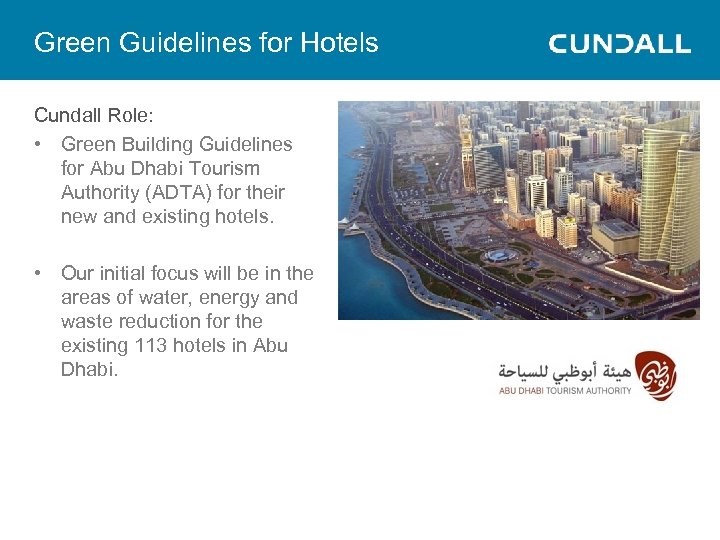 Green Guidelines for Hotels

CUNDALL

Cundall Role:

• Green Building Guidelines for Abu Dhabi Tourism Authority (ADTA) for their new and existing hotels.

• Our initial focus will be in the areas of water, energy and waste reduction for the existing 113 hotels in Abu Dhabi.

هيئة أبوظبي للسياحة
ABU DHABI TOURISM AUTHORITY
أبوظبي